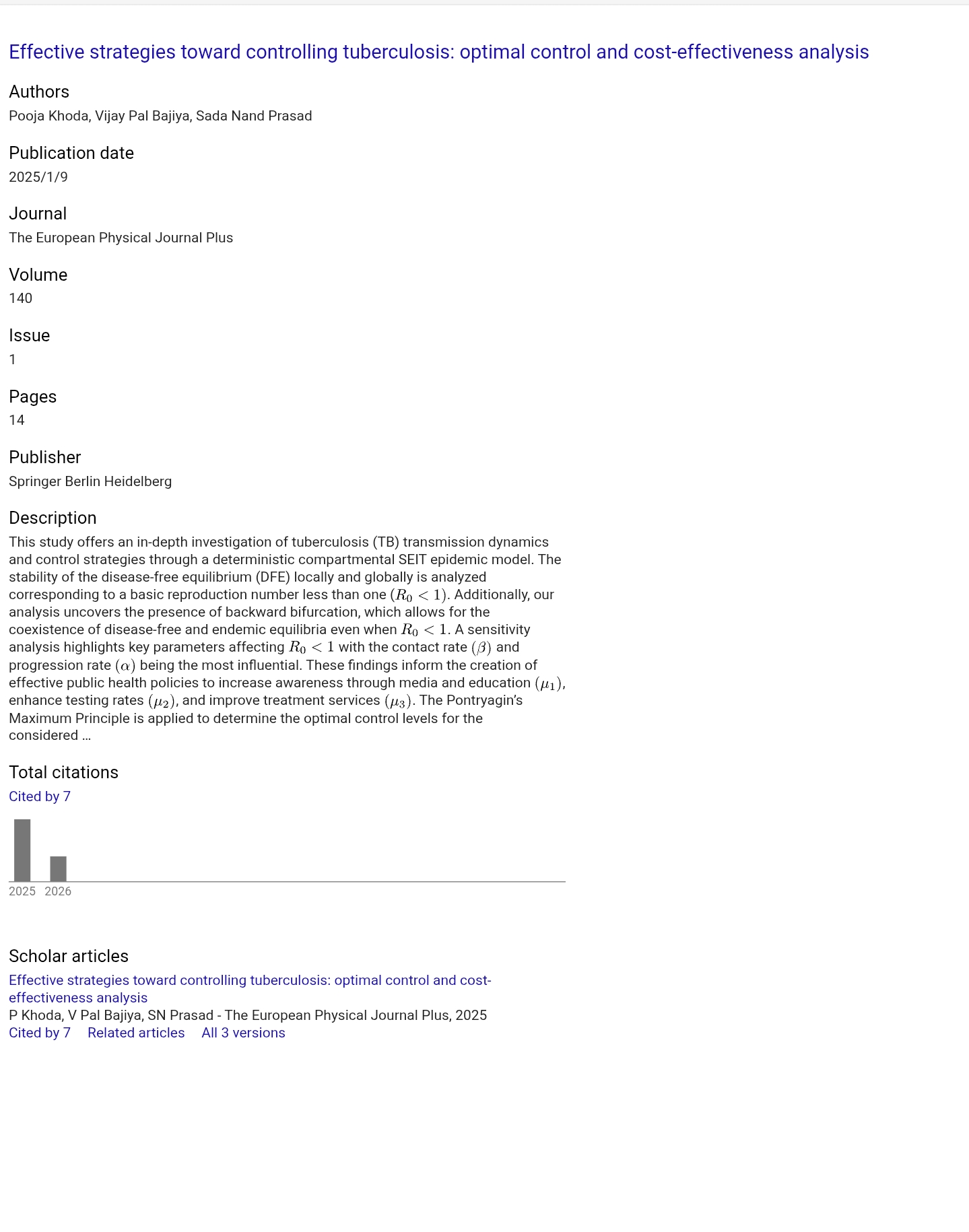 Effective strategies toward controlling tuberculosis: optimal control and cost-effectiveness analysis

Authors
Pooja Khoda, Vijay Pal Bajiya, Sada Nand Prasad

Publication date
2025/1/9

Journal
The European Physical Journal Plus

Volume
140

Issue
1

Pages
14

Publisher
Springer Berlin Heidelberg

Description
This study offers an in-depth investigation of tuberculosis (TB) transmission dynamics and control strategies through a deterministic compartmental SEIT epidemic model. The stability of the disease-free equilibrium (DFE) locally and globally is analyzed corresponding to a basic reproduction number less than one $(R_0 < 1)$. Additionally, our analysis uncovers the presence of backward bifurcation, which allows for the coexistence of disease-free and endemic equilibria even when $R_0 < 1$. A sensitivity analysis highlights key parameters affecting $R_0 < 1$ with the contact rate $(\beta)$ and progression rate $(\alpha)$ being the most influential. These findings inform the creation of effective public health policies to increase awareness through media and education $(\mu_1)$, enhance testing rates $(\mu_2)$, and improve treatment services $(\mu_3)$. The Pontryagin's Maximum Principle is applied to determine the optimal control levels for the considered ...

Total citations
Cited by 7

2025 2026

Scholar articles
Effective strategies toward controlling tuberculosis: optimal control and cost-effectiveness analysis
P Khoda, V Pal Bajiya, SN Prasad - The European Physical Journal Plus, 2025
Cited by 7 Related articles All 3 versions